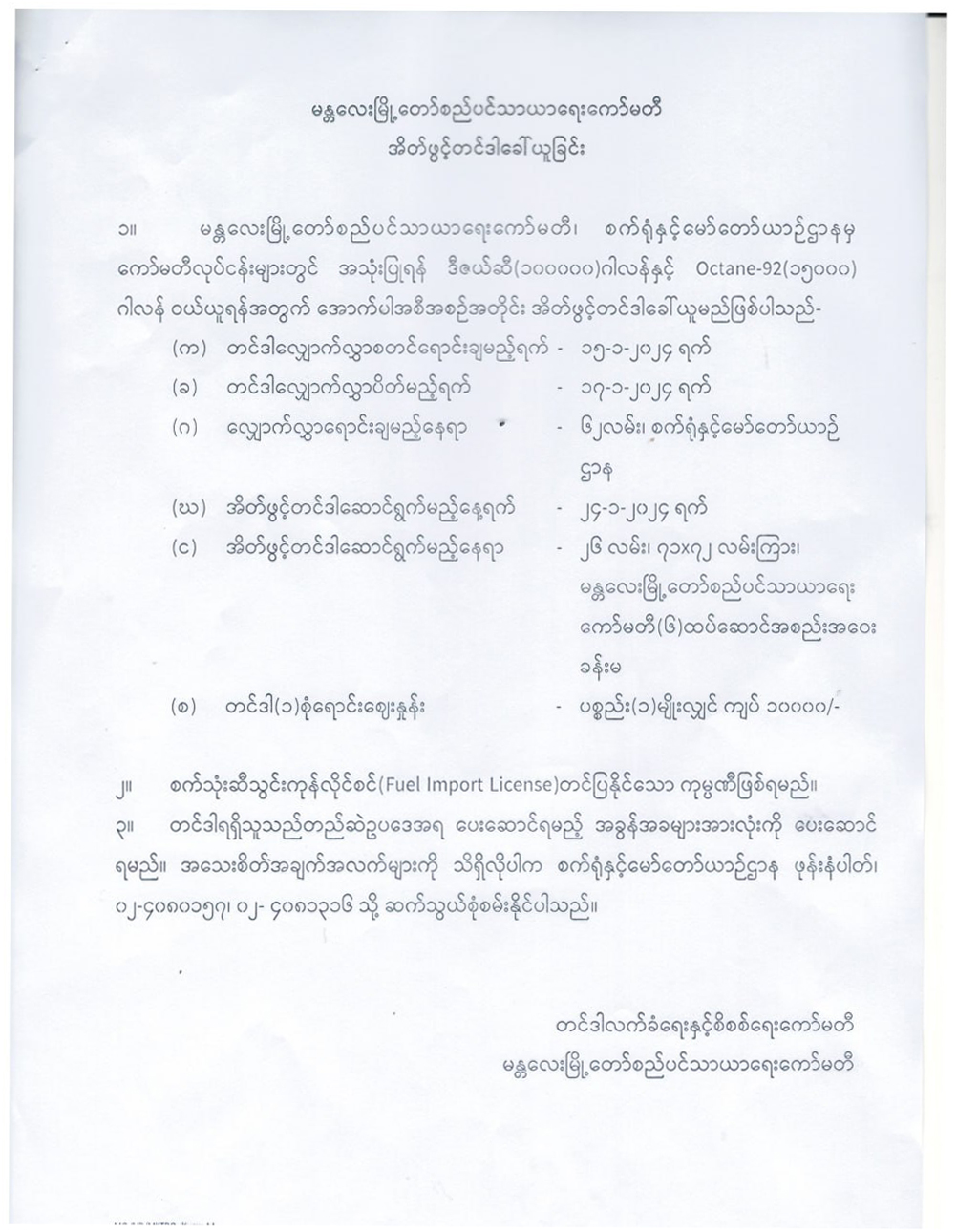 မန္တလေးမြို့တော်စည်ပင်သာယာရေးကော်မတီ
အိတ်ဖွင့်တင်ဒါခေါ်ယူခြင်း

၁။ မန္တလေးမြို့တော်စည်ပင်သာယာရေးကော်မတီ၊ စက်ရုံနှင့်မော်တော်ယာဉ်ဌာနမှ ကော်မတီလုပ်ငန်းများတွင် အသုံးပြုရန် ဒီဇယ်ဆီ(၁၀၀၀၀၀)ဂါလန်နှင့် Octane-92(၁၅၀၀၀) ဂါလန် ဝယ်ယူရန်အတွက် အောက်ပါအစီအစဉ်အတိုင်း အိတ်ဖွင့်တင်ဒါခေါ်ယူမည်ဖြစ်ပါသည်-

(က) တင်ဒါလျှောက်လွှာစတင်ရောင်းချမည့်ရက် - ၁၅-၁-၂၀၂၄ ရက်
(ခ) တင်ဒါလျှောက်လွှာပိတ်မည့်ရက် - ၁၇-၁-၂၀၂၄ ရက်
(ဂ) လျှောက်လွှာရောင်းချမည့်နေရာ - ၆၂လမ်း၊ စက်ရုံနှင့်မော်တော်ယာဉ်ဌာန
(ဃ) အိတ်ဖွင့်တင်ဒါဆောင်ရွက်မည့်နေ့ရက် - ၂၄-၁-၂၀၂၄ ရက်
(င) အိတ်ဖွင့်တင်ဒါဆောင်ရွက်မည့်နေရာ - ၂၆ လမ်း၊ ၇၁x၇၂ လမ်းကြား၊ မန္တလေးမြို့တော်စည်ပင်သာယာရေးကော်မတီ(၆)ထပ်ဆောင်အစည်းအဝေးခန်းမ
(စ) တင်ဒါ(၁)စုံရောင်းဈေးနှုန်း - ပစ္စည်း(၁)မျိုးလျှင် ကျပ် ၁၀၀၀၀/-

၂။ စက်သုံးဆီသွင်းကုန်လိုင်စင်(Fuel Import License)တင်ပြနိုင်သော ကုမ္ပဏီဖြစ်ရမည်။
၃။ တင်ဒါရရှိသူသည်တည်ဆဲဥပဒေအရ ပေးဆောင်ရမည့် အခွန်အခများအားလုံးကို ပေးဆောင်ရမည်။ အသေးစိတ်အချက်အလက်များကို သိရှိလိုပါက စက်ရုံနှင့်မော်တော်ယာဉ်ဌာန ဖုန်းနံပါတ်၊ ၀၂-၄၀၈၀၁၅၇၊ ၀၂- ၄၀၈၁၃၁၆ သို့ ဆက်သွယ်စုံစမ်းနိုင်ပါသည်။

တင်ဒါလက်ခံရေးနှင့်စိစစ်ရေးကော်မတီ
မန္တလေးမြို့တော်စည်ပင်သာယာရေးကော်မတီ